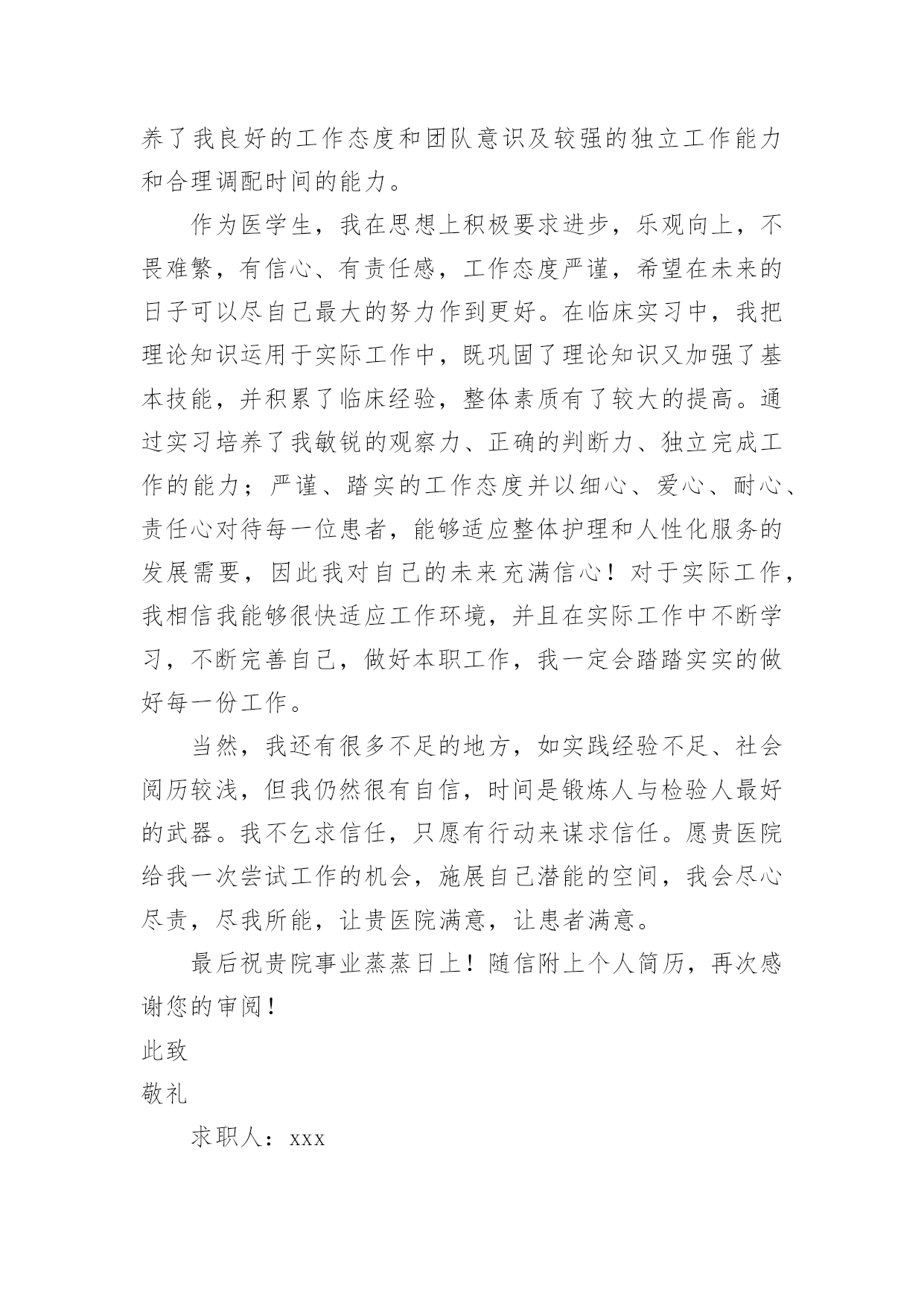 养了我良好的工作态度和团队意识及较强的独立工作能力和合理调配时间的能力。

作为医学生，我在思想上积极要求进步，乐观向上，不畏难繁，有信心、有责任感，工作态度严谨，希望在未来的日子可以尽自己最大的努力作到更好。在临床实习中，我把理论知识运用于实际工作中，既巩固了理论知识又加强了基本技能，并积累了临床经验，整体素质有了较大的提高。通过实习培养了我敏锐的观察力、正确的判断力、独立完成工作的能力；严谨、踏实的工作态度并以细心、爱心、耐心、责任心对待每一位患者，能够适应整体护理和人性化服务的发展需要，因此我对自己的未来充满信心！对于实际工作，我相信我能够很快适应工作环境，并且在实际工作中不断学习，不断完善自己，做好本职工作，我一定会踏踏实实的做好每一份工作。

当然，我还有很多不足的地方，如实践经验不足、社会阅历较浅，但我仍然很有自信，时间是锻炼人与检验人最好的武器。我不乞求信任，只愿有行动来谋求信任。愿贵医院给我一次尝试工作的机会，施展自己潜能的空间，我会尽心尽责，尽我所能，让贵医院满意，让患者满意。

最后祝贵院事业蒸蒸日上！随信附上个人简历，再次感谢您的审阅！

此致

敬礼

求职人：xxx